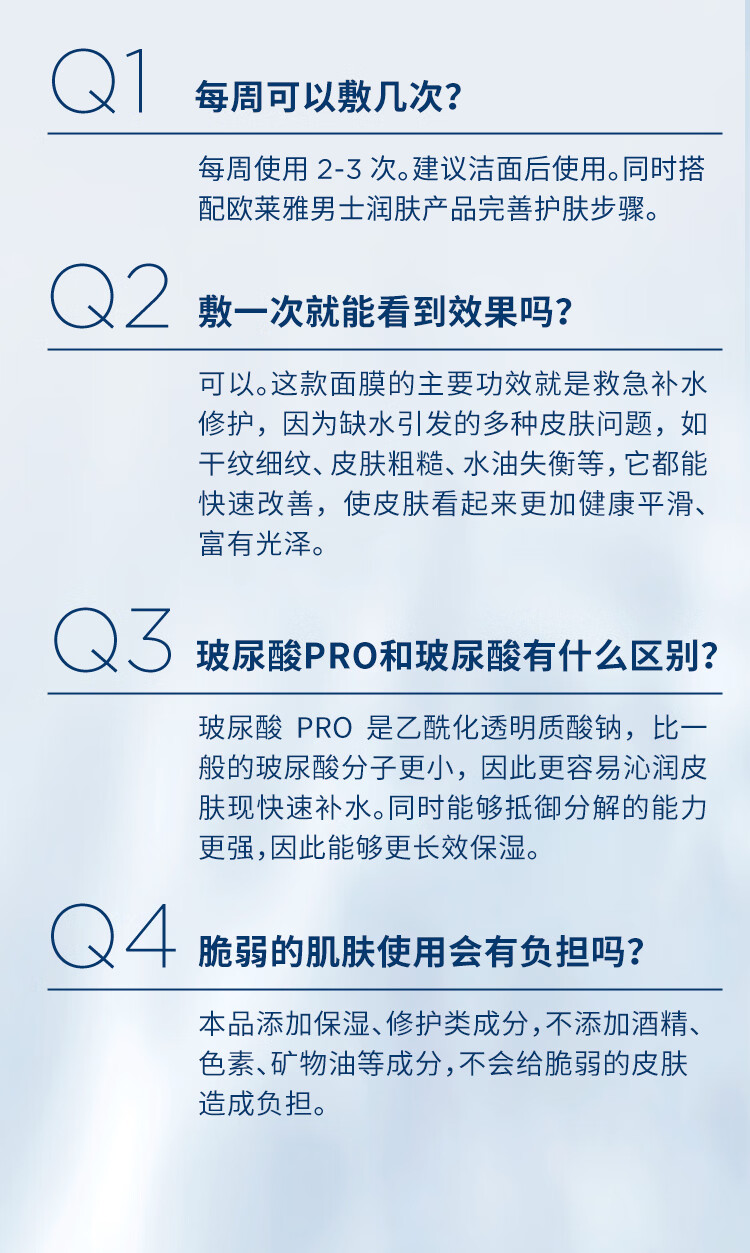 Q1 每周可以敷几次?

每周使用2-3次。建议洁面后使用。同时搭配欧莱雅男士润肤产品完善护肤步骤。

Q2 敷一次就能看到效果吗?

可以。这款面膜的主要功效就是救急补水修护，因为缺水引发的多种皮肤问题，如干纹细纹、皮肤粗糙、水油失衡等，它都能快速改善，使皮肤看起来更加健康平滑、富有光泽。

Q3 玻尿酸PRO和玻尿酸有什么区别?

玻尿酸PRO是乙酰化透明质酸钠，比一般的玻尿酸分子更小，因此更容易沁润皮肤现快速补水。同时能够抵御分解的能力更强，因此能够更长效保湿。

Q4 脆弱的肌肤使用会有负担吗?

本品添加保湿、修护类成分，不添加酒精、色素、矿物油等成分，不会给脆弱的皮肤造成负担。